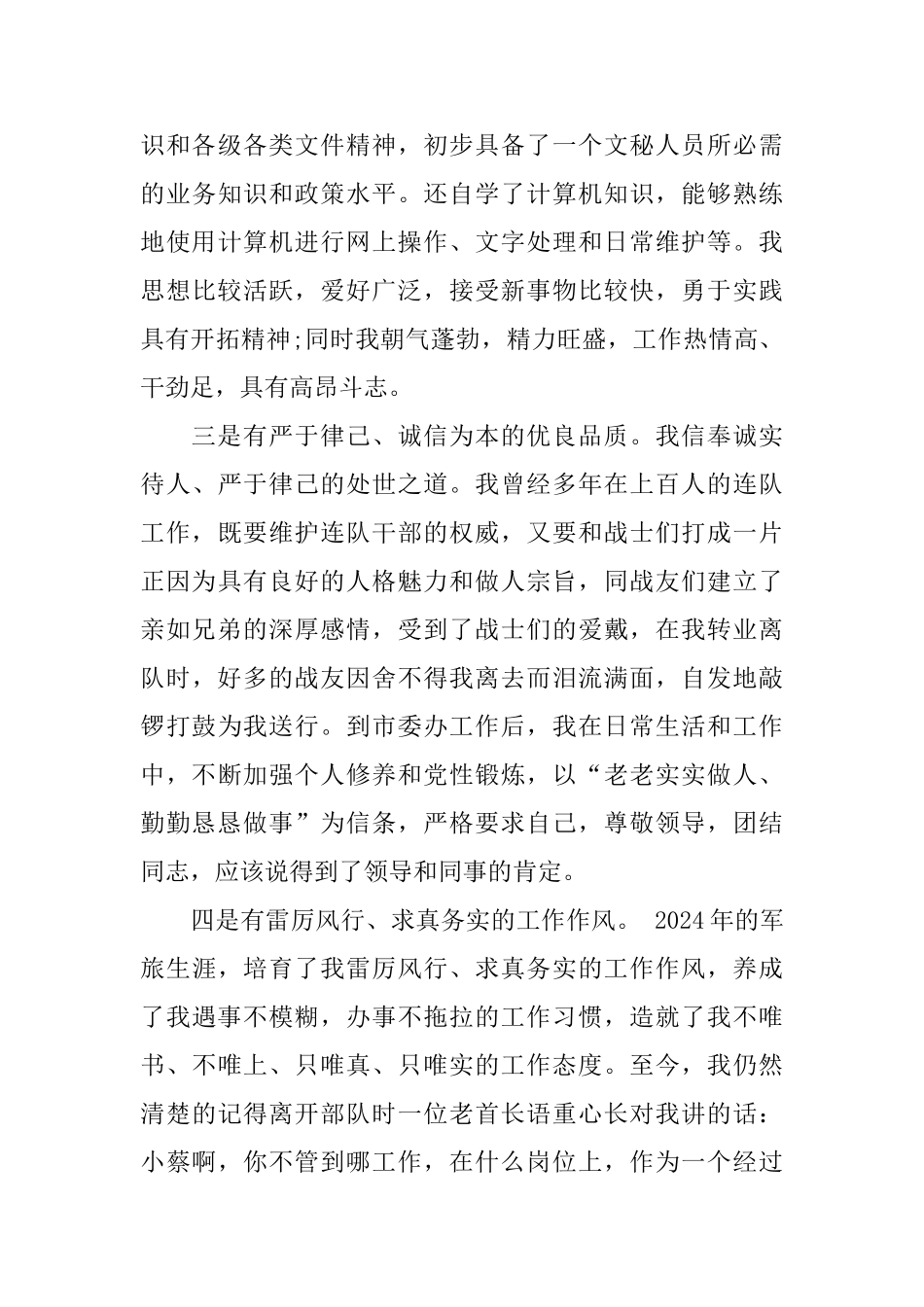 识和各级各类文件精神，初步具备了一个文秘人员所必需的业务知识和政策水平。还自学了计算机知识，能够熟练地使用计算机进行网上操作、文字处理和日常维护等。我思想比较活跃，爱好广泛，接受新事物比较快，勇于实践具有开拓精神;同时我朝气蓬勃，精力旺盛，工作热情高、干劲足，具有高昂斗志。

三是有严于律己、诚信为本的优良品质。我信奉诚实待人、严于律己的处世之道。我曾经多年在上百人的连队工作，既要维护连队干部的权威，又要和战士们打成一片正因为具有良好的人格魅力和做人宗旨，同战友们建立了亲如兄弟的深厚感情，受到了战士们的爱戴，在我转业离队时，好多的战友因舍不得我离去而泪流满面，自发地敲锣打鼓为我送行。到市委办工作后，我在日常生活和工作中，不断加强个人修养和党性锻炼，以“老老实实做人、勤勤恳恳做事”为信条，严格要求自己，尊敬领导，团结同志，应该说得到了领导和同事的肯定。

四是有雷厉风行、求真务实的工作作风。2024年的军旅生涯，培育了我雷厉风行、求真务实的工作作风，养成了我遇事不模糊，办事不拖拉的工作习惯，造就了我不唯书、不唯上、只唯真、只唯实的工作态度。至今，我仍然清楚的记得离开部队时一位老首长语重心长对我讲的话：小蔡啊，你不管到哪工作，在什么岗位上，作为一个经过